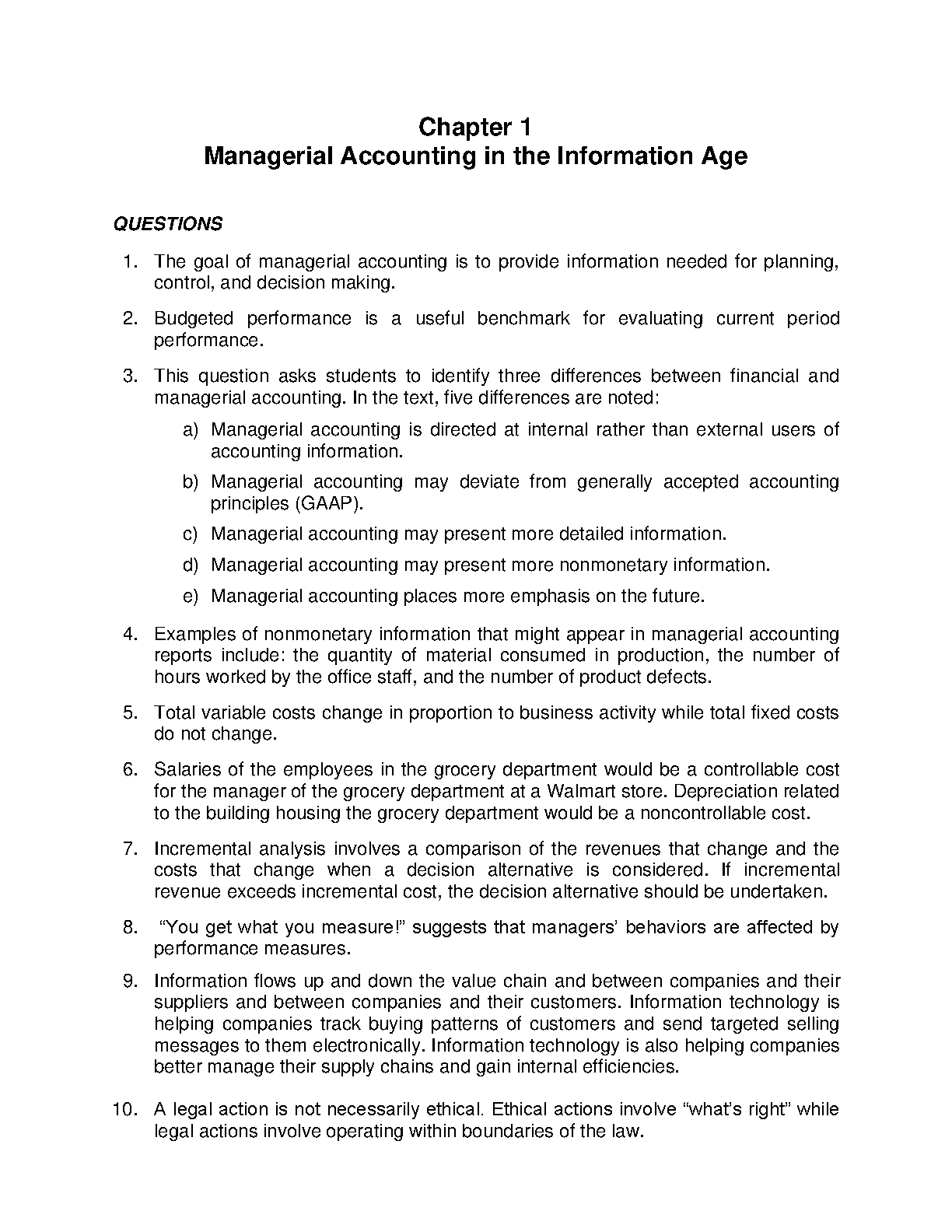 Chapter 1
Managerial Accounting in the Information Age

QUESTIONS

1. The goal of managerial accounting is to provide information needed for planning, control, and decision making.

2. Budgeted performance is a useful benchmark for evaluating current period performance.

3. This question asks students to identify three differences between financial and managerial accounting. In the text, five differences are noted:

a) Managerial accounting is directed at internal rather than external users of accounting information.

b) Managerial accounting may deviate from generally accepted accounting principles (GAAP).

c) Managerial accounting may present more detailed information.

d) Managerial accounting may present more nonmonetary information.

e) Managerial accounting places more emphasis on the future.

4. Examples of nonmonetary information that might appear in managerial accounting reports include: the quantity of material consumed in production, the number of hours worked by the office staff, and the number of product defects.

5. Total variable costs change in proportion to business activity while total fixed costs do not change.

6. Salaries of the employees in the grocery department would be a controllable cost for the manager of the grocery department at a Walmart store. Depreciation related to the building housing the grocery department would be a noncontrollable cost.

7. Incremental analysis involves a comparison of the revenues that change and the costs that change when a decision alternative is considered. If incremental revenue exceeds incremental cost, the decision alternative should be undertaken.

8. "You get what you measure!" suggests that managers' behaviors are affected by performance measures.

9. Information flows up and down the value chain and between companies and their suppliers and between companies and their customers. Information technology is helping companies track buying patterns of customers and send targeted selling messages to them electronically. Information technology is also helping companies better manage their supply chains and gain internal efficiencies.

10. A legal action is not necessarily ethical. Ethical actions involve "what's right" while legal actions involve operating within boundaries of the law.